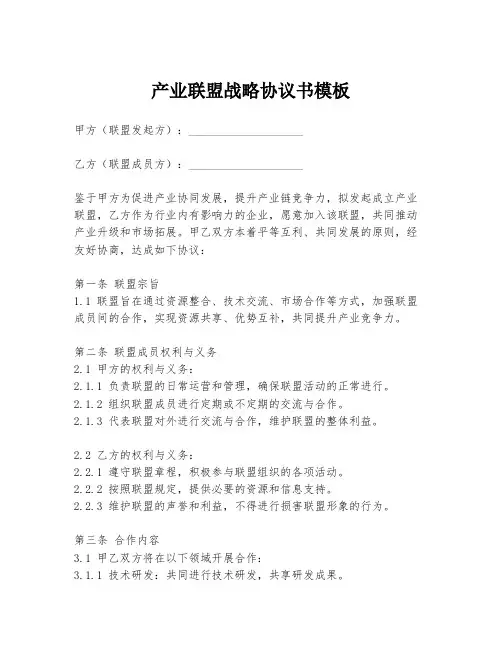 产业联盟战略协议书模板

甲方（联盟发起方）：____________________

乙方（联盟成员方）：____________________

鉴于甲方为促进产业协同发展，提升产业链竞争力，拟发起成立产业联盟，乙方作为行业内有影响力的企业，愿意加入该联盟，共同推动产业升级和市场拓展。甲乙双方本着平等互利、共同发展的原则，经友好协商，达成如下协议：

第一条 联盟宗旨
1.1 联盟旨在通过资源整合、技术交流、市场合作等方式，加强联盟成员间的合作，实现资源共享、优势互补，共同提升产业竞争力。

第二条 联盟成员权利与义务
2.1 甲方的权利与义务：
2.1.1 负责联盟的日常运营和管理，确保联盟活动的正常进行。
2.1.2 组织联盟成员进行定期或不定期的交流与合作。
2.1.3 代表联盟对外进行交流与合作，维护联盟的整体利益。

2.2 乙方的权利与义务：
2.2.1 遵守联盟章程，积极参与联盟组织的各项活动。
2.2.2 按照联盟规定，提供必要的资源和信息支持。
2.2.3 维护联盟的声誉和利益，不得进行损害联盟形象的行为。

第三条 合作内容
3.1 甲乙双方将在以下领域开展合作：
3.1.1 技术研发：共同进行技术研发，共享研发成果。